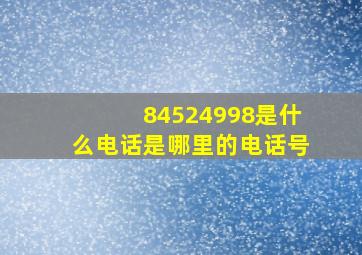 84524998是什么电话是哪里的电话号